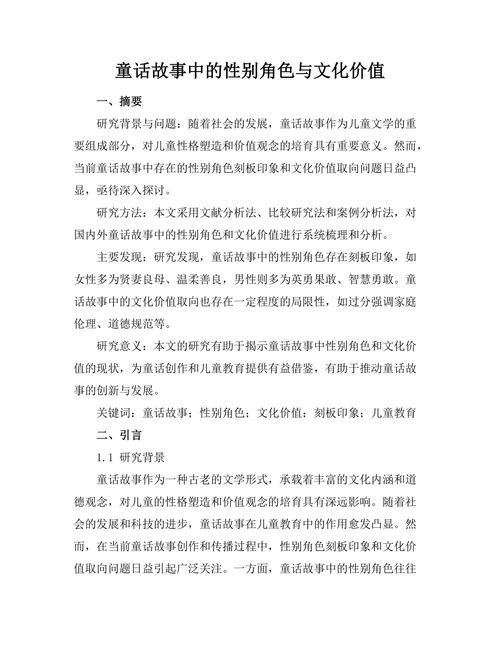 童话故事中的性别角色与文化价值

一、摘要

研究背景与问题：随着社会的发展，童话故事作为儿童文学的重要组成部分，对儿童性格塑造和价值观念的培育具有重要意义。然而，当前童话故事中存在的性别角色刻板印象和文化价值取向问题日益凸显，亟待深入探讨。

研究方法：本文采用文献分析法、比较研究法和案例分析法，对国内外童话故事中的性别角色和文化价值进行系统梳理和分析。

主要发现：研究发现，童话故事中的性别角色存在刻板印象，如女性多为贤妻良母、温柔善良，男性则多为英勇果敢、智慧勇敢。童话故事中的文化价值取向也存在一定程度的局限性，如过分强调家庭伦理、道德规范等。

研究意义：本文的研究有助于揭示童话故事中性别角色和文化价值的现状，为童话创作和儿童教育提供有益借鉴，有助于推动童话故事的创新与发展。

关键词：童话故事；性别角色；文化价值；刻板印象；儿童教育

二、引言

1.1 研究背景

童话故事作为一种古老的文学形式，承载着丰富的文化内涵和道德观念，对儿童的性格塑造和价值观念的培育具有深远影响。随着社会的发展和科技的进步，童话故事在儿童教育中的作用愈发凸显。然而，在当前童话故事创作和传播过程中，性别角色刻板印象和文化价值取向问题日益引起广泛关注。一方面，童话故事中的性别角色往往